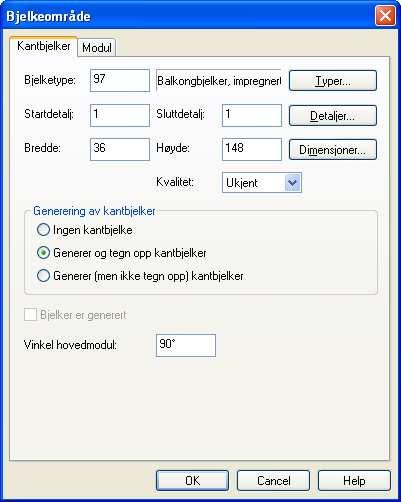 Bjelkeområde

Kantbjelker
Modul

Bjelketype: 97 Balkongbjelker, impregnert Typer...

Startdetalj: 1 Sluttdetalj: 1 Detaljer...

Bredde: 36 Høyde: 148 Dimensjoner...

Kvalitet: Ukjent

Generering av kantbjelker
Ingen kantbjelke
Generer og tegn opp kantbjelker
Generer (men ikke tegn opp) kantbjelker

Bjelker er generert

Vinkel hovedmodul: 90°

OK
Cancel
Help